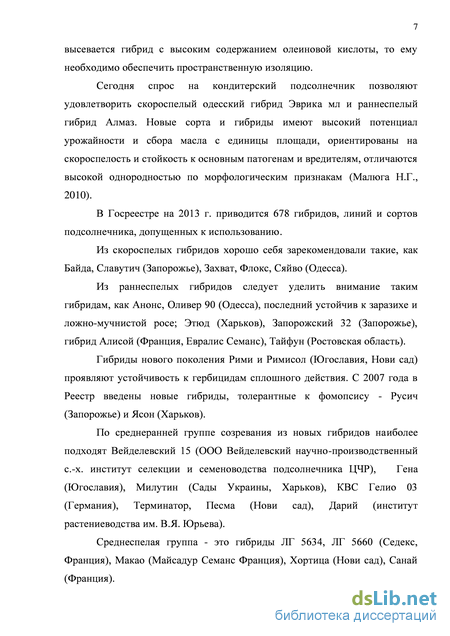 7

высевается гибрид с высоким содержанием олеиновой кислоты, то ему необходимо обеспечить пространственную изоляцию.

Сегодня спрос на кондитерский подсолнечник позволяют удовлетворить скороспелый одесский гибрид Эврика мл и раннеспелый гибрид Алмаз. Новые сорта и гибриды имеют высокий потенциал урожайности и сбора масла с единицы площади, ориентированы на скороспелость и стойкость к основным патогенам и вредителям, отличаются высокой однородностью по морфологическим признакам (Малюга Н.Г., 2010).

В Госреестре на 2013 г. приводится 678 гибридов, линий и сортов подсолнечника, допущенных к использованию.

Из скороспелых гибридов хорошо себя зарекомендовали такие, как Байда, Славутич (Запорожье), Захват, Флокс, Сяйво (Одесса).

Из раннеспелых гибридов следует уделить внимание таким гибридам, как Анонс, Оливер 90 (Одесса), последний устойчив к заразихе и ложно-мучнистой росе; Этюд (Харьков), Запорожский 32 (Запорожье), гибрид Алисой (Франция, Евралис Семанс), Тайфун (Ростовская область).

Гибриды нового поколения Рими и Римисол (Югославия, Нови сад) проявляют устойчивость к гербицидам сплошного действия. С 2007 года в Реестр введены новые гибриды, толерантные к фомопсису - Русич (Запорожье) и Ясон (Харьков).

По среднеранней группе созревания из новых гибридов наиболее подходят Вейделевский 15 (ООО Вейделевский научно-производственный с.-х. институт селекции и семеноводства подсолнечника ЦЧР), Гена (Югославия), Милутин (Сады Украины, Харьков), КВС Гелио 03 (Германия), Терминатор, Песма (Нови сад), Дарий (институт растениеводства им. В.Я. Юрьева).

Среднеспелая группа - это гибриды ЛГ 5634, ЛГ 5660 (Седекс, Франция), Макао (Майсадур Семанс Франция), Хортица (Нови сад), Санай (Франция).

dsLib.net
библиотека диссертаций